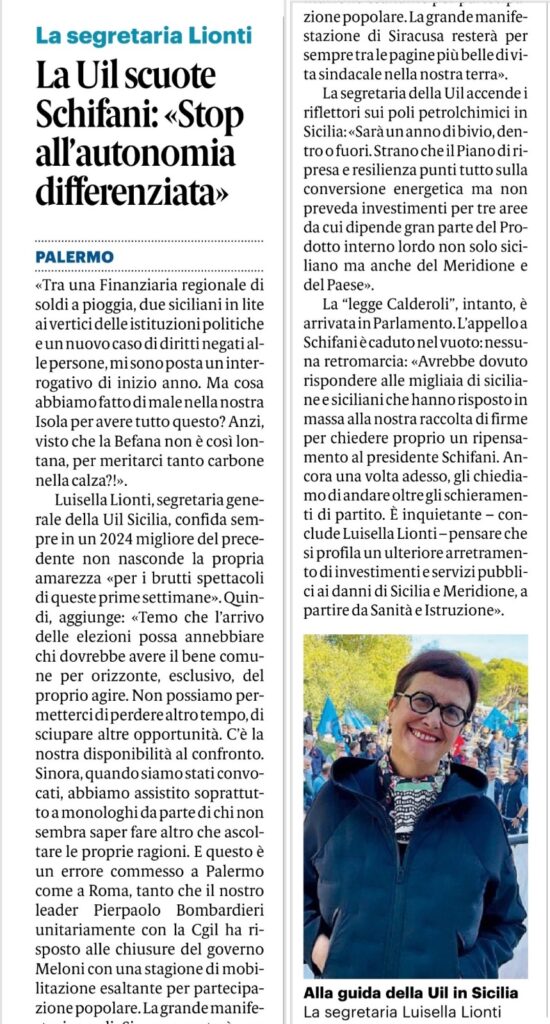 La segretaria Lionti

La Uil scuote Schifani: «Stop all'autonomia differenziata»

PALERMO

«Tra una Finanziaria regionale di soldi a pioggia, due siciliani in lite ai vertici delle istituzioni politiche e un nuovo caso di diritti negati alle persone, mi sono posta un interrogativo di inizio anno. Ma cosa abbiamo fatto di male nella nostra Isola per avere tutto questo? Anzi, visto che la Befana non è così lontana, per meritarci tanto carbone nella calza?!».

Luisella Lionti, segretaria generale della Uil Sicilia, confida sempre in un 2024 migliore del precedente non nasconde la propria amarezza «per i brutti spettacoli di queste prime settimane». Quindi, aggiunge: «Temo che l'arrivo delle elezioni possa annebbiare chi dovrebbe avere il bene comune per orizzonte, esclusivo, del proprio agire. Non possiamo permetterci di perdere altro tempo, di sciupare altre opportunità. C'è la nostra disponibilità al confronto. Sinora, quando siamo stati convocati, abbiamo assistito soprattutto a monologhi da parte di chi non sembra saper fare altro che ascoltare le proprie ragioni. E questo è un errore commesso a Palermo come a Roma, tanto che il nostro leader Pierpaolo Bombardieri unitariamente con la Cgil ha risposto alle chiusure del governo Meloni con una stagione di mobilitazione esaltante per partecipazione popolare. La grande manifestazione di Siracusa resterà per sempre tra le pagine più belle di vita sindacale nella nostra terra».

La segretaria della Uil accende i riflettori sui poli petrolchimici in Sicilia: «Sarà un anno di bivio, dentro o fuori. Strano che il Piano di ripresa e resilienza punti tutto sulla conversione energetica ma non preveda investimenti per tre aree da cui dipende gran parte del Prodotto interno lordo non solo siciliano ma anche del Meridione e del Paese».

La "legge Calderoli", intanto, è arrivata in Parlamento. L'appello a Schifani è caduto nel vuoto: nessuna retromarcia: «Avrebbe dovuto rispondere alle migliaia di siciliane e siciliani che hanno risposto in massa alla nostra raccolta di firme per chiedere proprio un ripensamento al presidente Schifani. Ancora una volta adesso, gli chiediamo di andare oltre gli schieramenti di partito. È inquietante – conclude Luisella Lionti – pensare che si profila un ulteriore arretramento di investimenti e servizi pubblici ai danni di Sicilia e Meridione, a partire da Sanità e Istruzione».

Alla guida della Uil in Sicilia
La segretaria Luisella Lionti